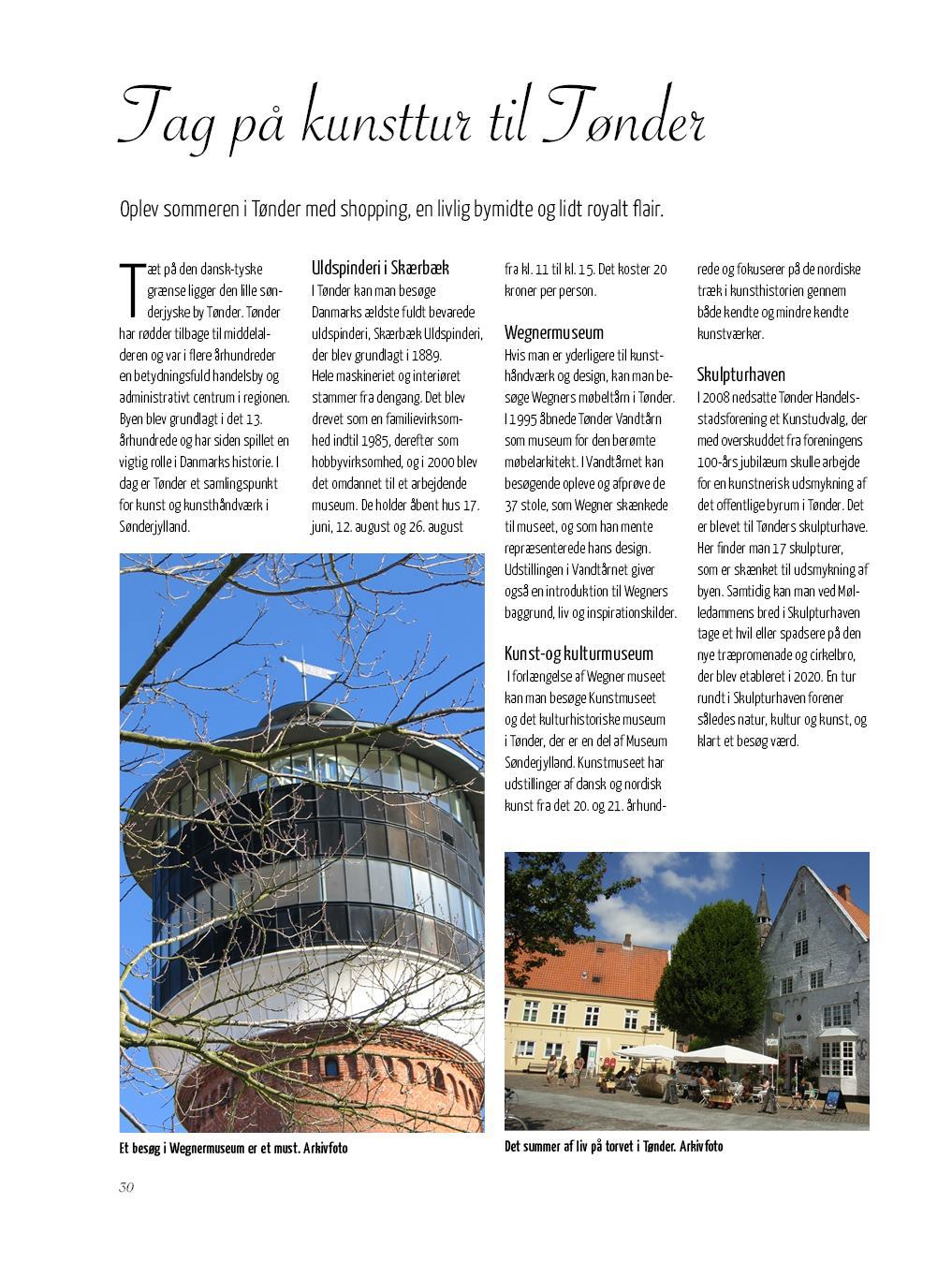 Tag på kunsttur til Tønder

Oplev sommeren i Tønder med shopping, en livlig bymidte og lidt royalt flair.

Tæt på den dansk-tyske grænse ligger den lille sønderjyske by Tønder. Tønder har rødder tilbage til middelalderen og var i flere århundreder en betydningsfuld handelsby og administrativt centrum i regionen. Byen blev grundlagt i det 13. århundrede og har siden spillet en vigtig rolle i Danmarks historie. I dag er Tønder et samlingspunkt for kunst og kunsthåndværk i Sønderjylland.

Uldspinderi i Skærbæk
I Tønder kan man besøge Danmarks ældste fuldt bevarede uldspinderi, Skærbæk Uldspinderi, der blev grundlagt i 1889.
Hele maskineriet og interiøret stammer fra dengang. Det blev drevet som en familievirksomhed indtil 1985, derefter som hobbyvirksomhed, og i 2000 blev det omdannet til et arbejdende museum. De holder åbent hus 17. juni, 12. august og 26. august fra kl. 11 til kl. 15. Det koster 20 kroner per person.

Wegnermuseum
Hvis man er yderligere til kunsthåndværk og design, kan man besøge Wegners møbeltårn i Tønder. I 1995 åbnede Tønder Vandtårn som museum for den berømte møbelarkitekt. I Vandtårnet kan besøgende opleve og afprøve de 37 stole, som Wegner skænkede til museet, og som han mente repræsenterede hans design. Udstillingen i Vandtårnet giver også en introduktion til Wegners baggrund, liv og inspirationskilder.

Kunst-og kulturmuseum
I forlængelse af Wegner museet kan man besøge Kunstmuseet og det kulturhistoriske museum i Tønder, der er en del af Museum Sønderjylland. Kunstmuseet har udstillinger af dansk og nordisk kunst fra det 20. og 21. århundrede og fokuserer på de nordiske træk i kunsthistorien gennem både kendte og mindre kendte kunstværker.

Skulpturhaven
I 2008 nedsatte Tønder Handelsstadsforening et Kunstudvalg, der med overskuddet fra foreningens 100-års jubilæum skulle arbejde for en kunstnerisk udsmykning af det offentlige byrum i Tønder. Det er blevet til Tønders skulpturhave. Her finder man 17 skulpturer, som er skænket til udsmykning af byen. Samtidig kan man ved Mølledammens bred i Skulpturhaven tage et hvil eller spadsere på den nye træpromenade og cirkelbro, der blev etableret i 2020. En tur rundt i Skulpturhaven forener således natur, kultur og kunst, og klart et besøg værd.

Et besøg i Wegnermuseum er et must. Arkivfoto

Det summer af liv på torvet i Tønder. Arkivfoto

30